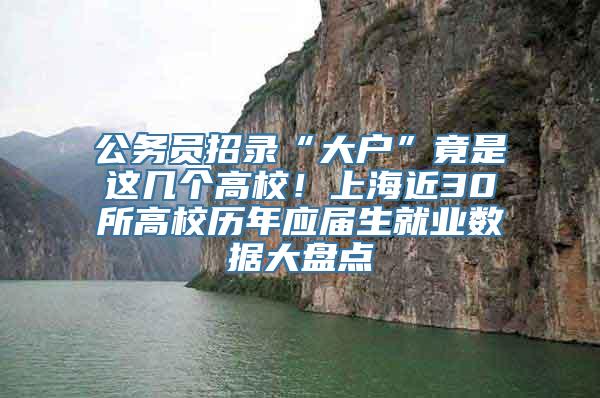 公务员招录“大户”竟是这几个高校！上海近30所高校历年应届生就业数据大盘点